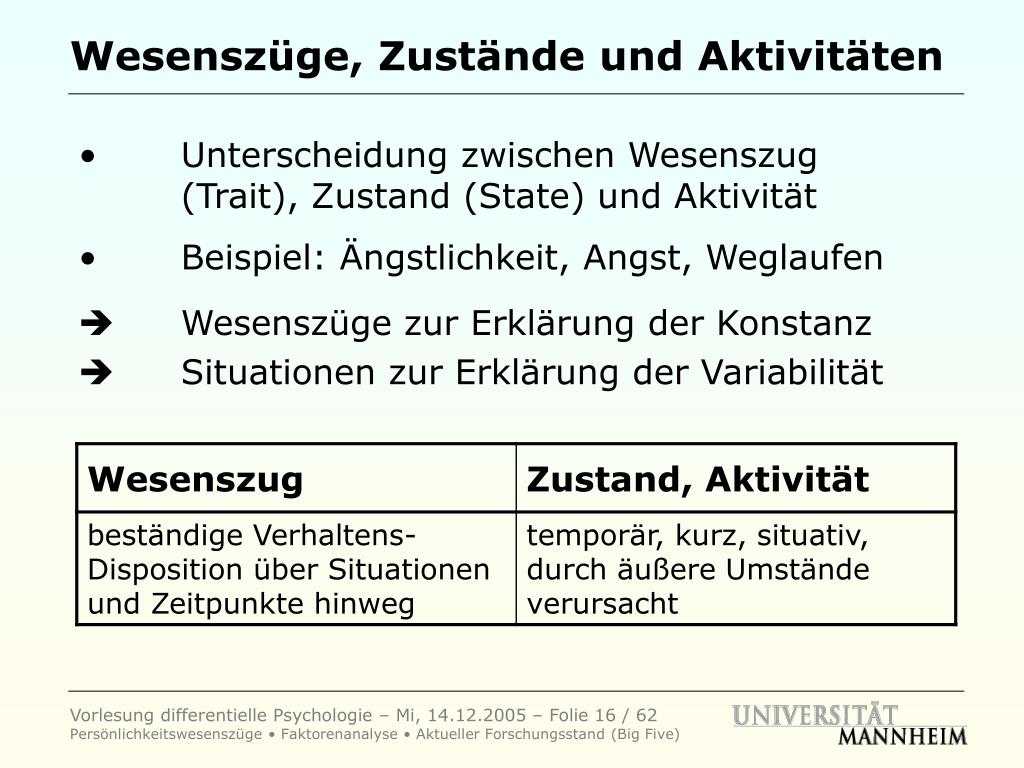 Wesenszüge, Zustände und Aktivitäten

• Unterscheidung zwischen Wesenszug (Trait), Zustand (State) und Aktivität

• Beispiel: Ängstlichkeit, Angst, Weglaufen

➔ Wesenszüge zur Erklärung der Konstanz

➔ Situationen zur Erklärung der Variabilität

| Wesenszug | Zustand, Aktivität |
|---|---|
| beständige Verhaltens-Disposition über Situationen und Zeitpunkte hinweg | temporär, kurz, situativ, durch äußere Umstände verursacht |

Vorlesung differentielle Psychologie – Mi, 14.12.2005 – Folie 16 / 62
Persönlichkeitswesenszüge • Faktorenanalyse • Aktueller Forschungsstand (Big Five)

UNIVERSITÄT
MANNHEIM